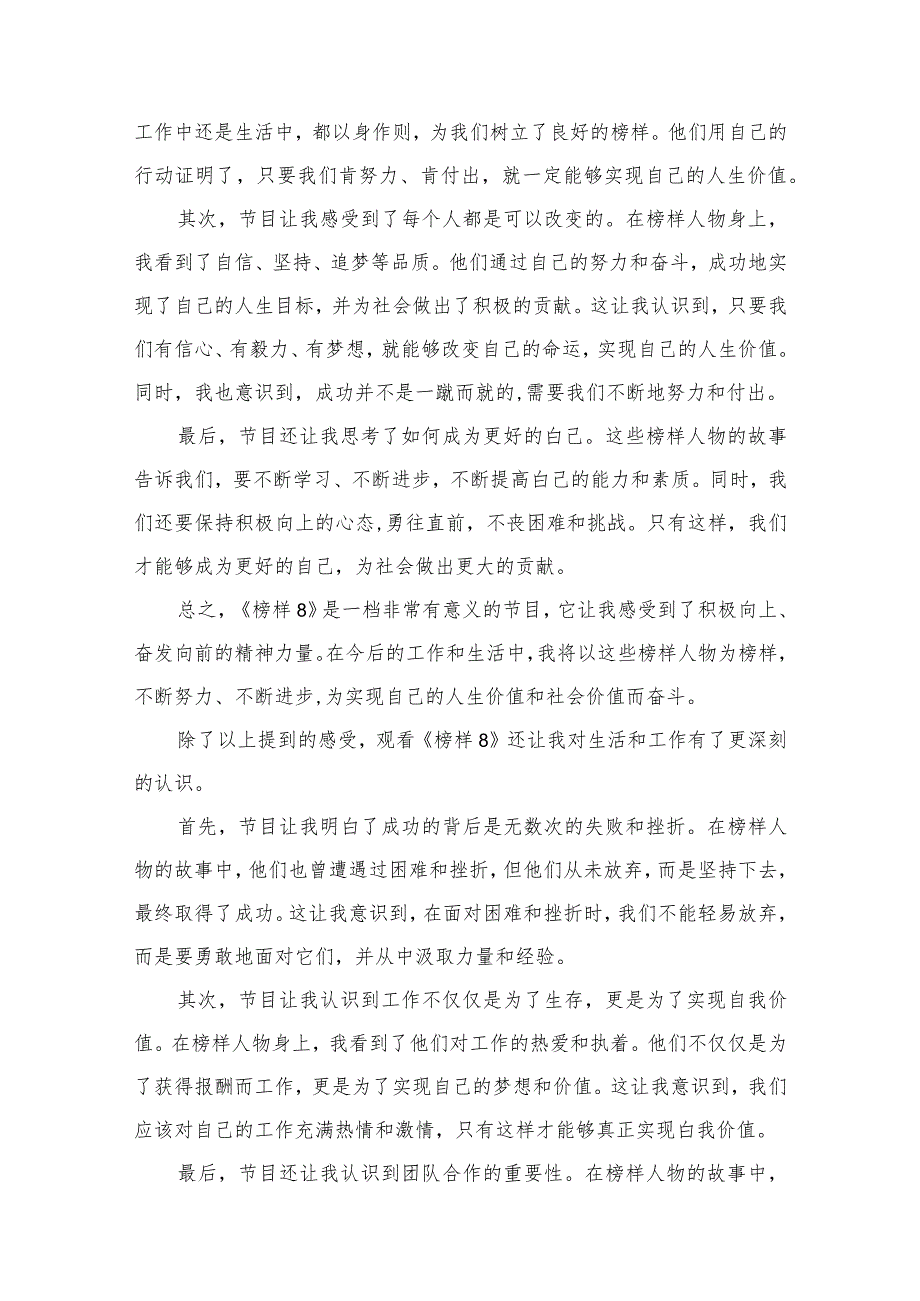 工作中还是生活中，都以身作则，为我们树立了良好的榜样。他们用自己的行动证明了，只要我们肯努力、肯付出，就一定能够实现自己的人生价值。

其次，节目让我感受到了每个人都是可以改变的。在榜样人物身上，我看到了自信、坚持、追梦等品质。他们通过自己的努力和奋斗，成功地实现了自己的人生目标，并为社会做出了积极的贡献。这让我认识到，只要我们有信心、有毅力、有梦想，就能够改变自己的命运，实现自己的人生价值。同时，我也意识到，成功并不是一蹴而就的，需要我们不断地努力和付出。

最后，节目还让我思考了如何成为更好的白己。这些榜样人物的故事告诉我们，要不断学习、不断进步，不断提高白己的能力和素质。同时，我们还要保持积极向上的心态，勇往直前，不丧困难和挑战。只有这样，我们才能够成为更好的自己，为社会做出更大的贡献。

总之，《榜样8》是一档非常有意义的节目，它让我感受到了积极向上、奋发向前的精神力量。在今后的工作和生活中，我将以这些榜样人物为榜样，不断努力、不断进步，为实现自己的人生价值和社会价值而奋斗。

除了以上提到的感受，观看《榜样8》还让我对生活和工作有了更深刻的认识。

首先，节目让我明白了成功的背后是无数次的失败和挫折。在榜样人物的故事中，他们也曾遭遇过困难和挫折，但他们从未放弃，而是坚持下去，最终取得了成功。这让我意识到，在面对困难和挫折时，我们不能轻易放弃，而是要勇敢地面对它们，并从中汲取力量和经验。

其次，节目让我认识到工作不仅仅是为了生存，更是为了实现自我价值。在榜样人物身上，我看到了他们对工作的热爱和执着。他们不仅仅是为了获得报酬而工作，更是为了实现自己的梦想和价值。这让我意识到，我们应该对自己的工作充满热情和激情，只有这样才能够真正实现白我价值。

最后，节目还让我认识到团队合作的重要性。在榜样人物的故事中，